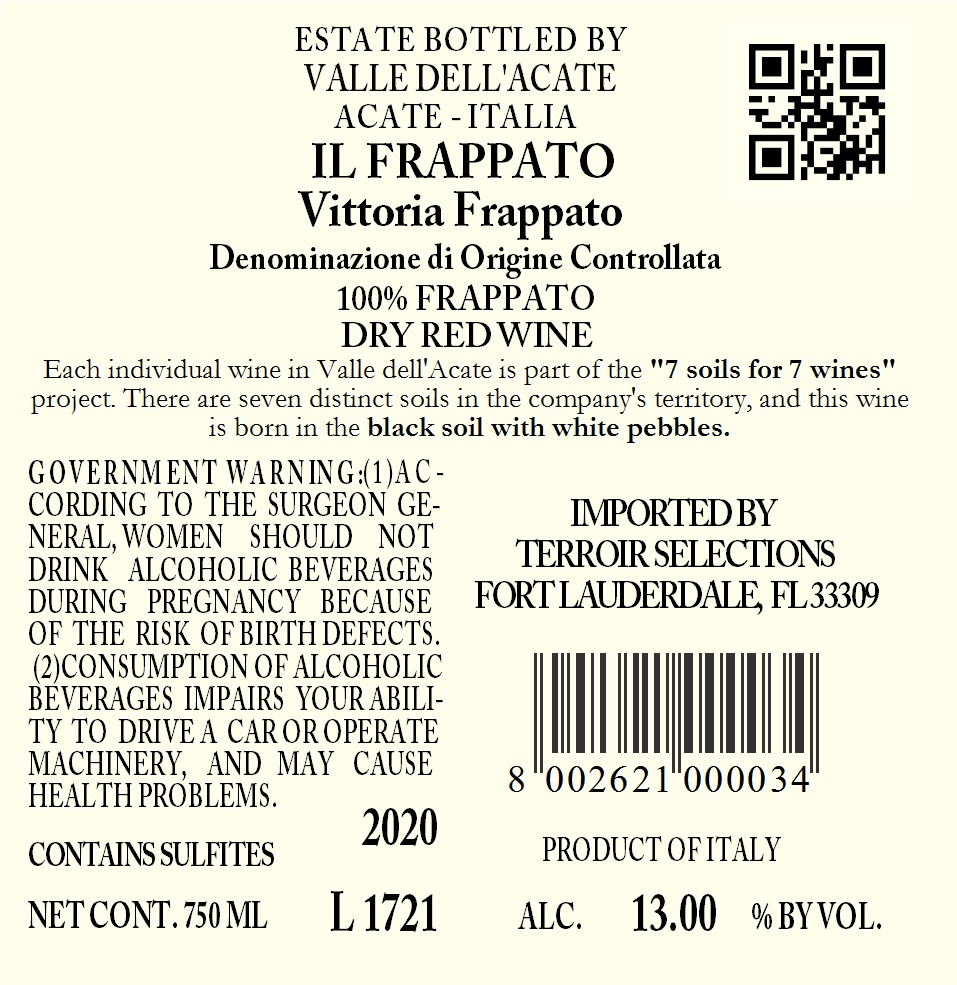 ESTATE BOTTLED BY
VALLE DELL'ACATE
ACATE - ITALIA

IL FRAPPATO
Vittoria Frappato
Denominazione di Origine Controllata
100% FRAPPATO
DRY RED WINE

Each individual wine in Valle dell'Acate is part of the "7 soils for 7 wines" project. There are seven distinct soils in the company's territory, and this wine is born in the black soil with white pebbles.

GOVERNMENT WARNING:(1)ACCORDING TO THE SURGEON GENERAL, WOMEN SHOULD NOT DRINK ALCOHOLIC BEVERAGES DURING PREGNANCY BECAUSE OF THE RISK OF BIRTH DEFECTS. (2)CONSUMPTION OF ALCOHOLIC BEVERAGES IMPAIRS YOUR ABILITY TO DRIVE A CAR OR OPERATE MACHINERY, AND MAY CAUSE HEALTH PROBLEMS.

2020

CONTAINS SULFITES

NET CONT. 750 ML L 1721

IMPORTED BY
TERROIR SELECTIONS
FORT LAUDERDALE, FL 33309

8 002621 000034

PRODUCT OF ITALY

ALC. 13.00 % BY VOL.